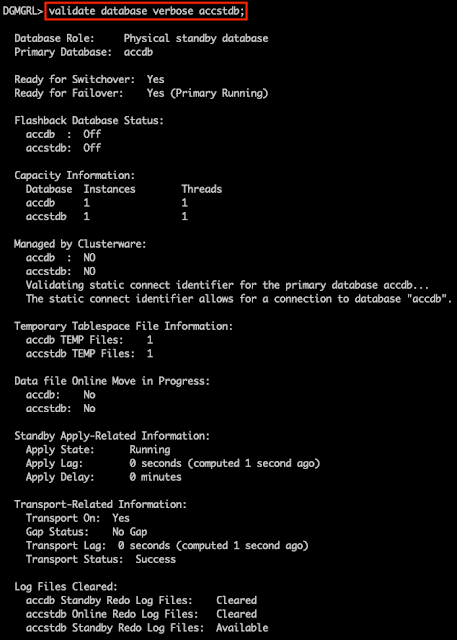 DGMGRL> validate database verbose accstdb;

Database Role:     Physical standby database
Primary Database:  accdb

Ready for Switchover:  Yes
Ready for Failover:    Yes (Primary Running)

Flashback Database Status:
  accdb  :  Off
  accstdb:  Off

Capacity Information:

| Database | Instances | Threads |
|---|---|---|
| accdb | 1 | 1 |
| accstdb | 1 | 1 |

Managed by Clusterware:
  accdb  :  NO
  accstdb:  NO
  Validating static connect identifier for the primary database accdb...
  The static connect identifier allows for a connection to database "accdb".

Temporary Tablespace File Information:
  accdb TEMP Files:    1
  accstdb TEMP Files:  1

Data file Online Move in Progress:
  accdb:    No
  accstdb:  No

Standby Apply-Related Information:
  Apply State:      Running
  Apply Lag:        0 seconds (computed 1 second ago)
  Apply Delay:      0 minutes

Transport-Related Information:
  Transport On:  Yes
  Gap Status:    No Gap
  Transport Lag:  0 seconds (computed 1 second ago)
  Transport Status:  Success

Log Files Cleared:
  accdb Standby Redo Log Files:    Cleared
  accstdb Online Redo Log Files:   Cleared
  accstdb Standby Redo Log Files:  Available